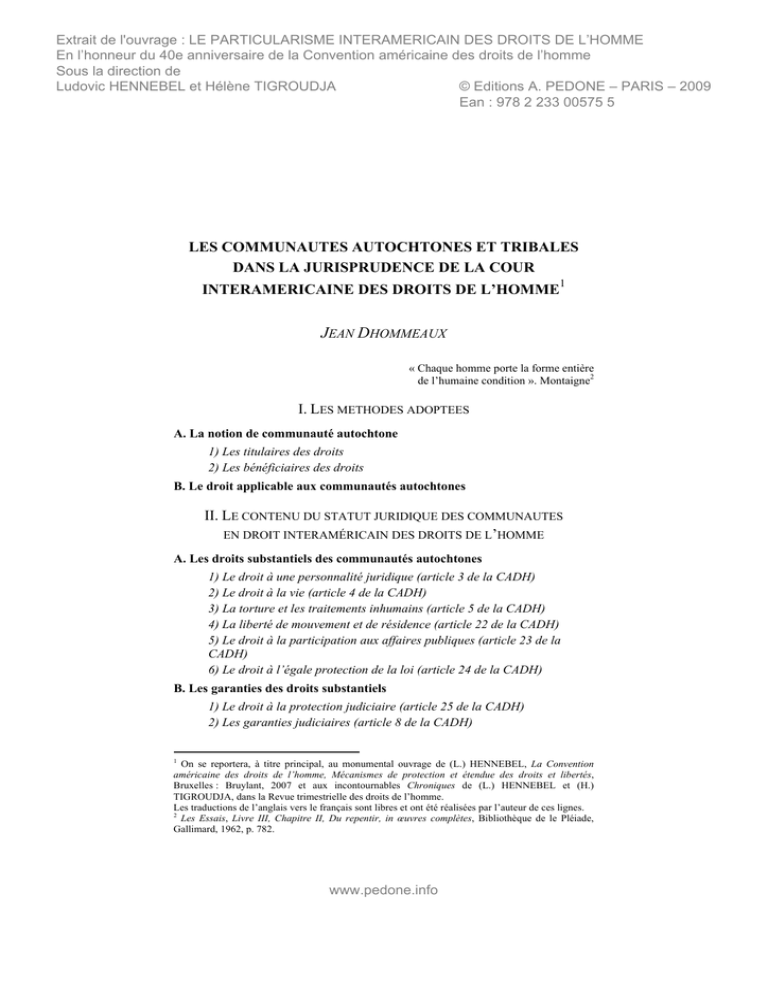 Extrait de l'ouvrage : LE PARTICULARISME INTERAMERICAIN DES DROITS DE L'HOMME
En l'honneur du 40e anniversaire de la Convention américaine des droits de l'homme
Sous la direction de
Ludovic HENNEBEL et Hélène TIGROUDJA

© Editions A. PEDONE – PARIS – 2009
Ean : 978 2 233 00575 5

LES COMMUNAUTES AUTOCHTONES ET TRIBALES DANS LA JURISPRUDENCE DE LA COUR INTERAMERICAINE DES DROITS DE L'HOMME$^1$

JEAN DHOMMEAUX

« Chaque homme porte la forme entière de l'humaine condition ». Montaigne$^2$

I. LES METHODES ADOPTEES

A. La notion de communauté autochtone

1) Les titulaires des droits

2) Les bénéficiaires des droits

B. Le droit applicable aux communautés autochtones

II. LE CONTENU DU STATUT JURIDIQUE DES COMMUNAUTES EN DROIT INTERAMÉRICAIN DES DROITS DE L'HOMME

A. Les droits substantiels des communautés autochtones

1) Le droit à une personnalité juridique (article 3 de la CADH)

2) Le droit à la vie (article 4 de la CADH)

3) La torture et les traitements inhumains (article 5 de la CADH)

4) La liberté de mouvement et de résidence (article 22 de la CADH)

5) Le droit à la participation aux affaires publiques (article 23 de la CADH)

6) Le droit à l'égale protection de la loi (article 24 de la CADH)

B. Les garanties des droits substantiels

1) Le droit à la protection judiciaire (article 25 de la CADH)

2) Les garanties judiciaires (article 8 de la CADH)

$^1$ On se reportera, à titre principal, au monumental ouvrage de (L.) HENNEBEL, La Convention américaine des droits de l'homme, Mécanismes de protection et étendue des droits et libertés, Bruxelles : Bruylant, 2007 et aux incontournables Chroniques de (L.) HENNEBEL et (H.) TIGROUDJA, dans la Revue trimestrielle des droits de l'homme.
Les traductions de l'anglais vers le français sont libres et ont été réalisées par l'auteur de ces lignes.
$^2$ Les Essais, Livre III, Chapitre II, Du repentir, in œuvres complètes, Bibliothèque de le Pléiade, Gallimard, 1962, p. 782.

www.pedone.info